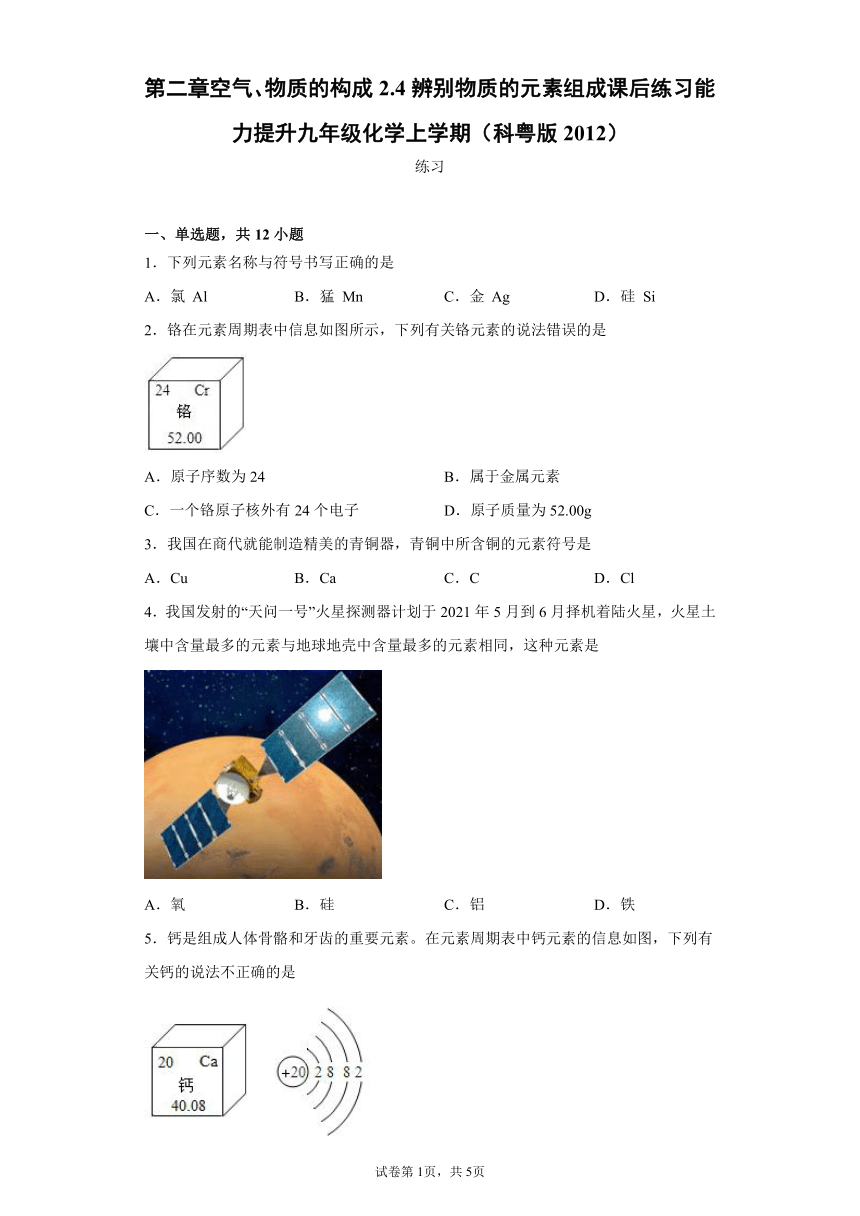 第二章空气、物质的构成 2.4 辨别物质的元素组成课后练习能力提升九年级化学上学期（科粤版 2012）

练习

一、单选题，共 12 小题

1．下列元素名称与符号书写正确的是

A．氯 Al　　B．猛 Mn　　C．金 Ag　　D．硅 Si

2．铬在元素周期表中信息如图所示，下列有关铬元素的说法错误的是

24 Cr
铬
52.00

A．原子序数为 24　　B．属于金属元素

C．一个铬原子核外有 24 个电子　　D．原子质量为 52.00g

3．我国在商代就能制造精美的青铜器，青铜中所含铜的元素符号是

A．Cu　　B．Ca　　C．C　　D．Cl

4．我国发射的“天问一号”火星探测器计划于 2021 年 5 月到 6 月择机着陆火星，火星土壤中含量最多的元素与地球地壳中含量最多的元素相同，这种元素是

A．氧　　B．硅　　C．铝　　D．铁

5．钙是组成人体骨骼和牙齿的重要元素。在元素周期表中钙元素的信息如图，下列有关钙的说法不正确的是

20 Ca
钙
40.08

+20 2 8 8 2

试卷第 1页，共 5页